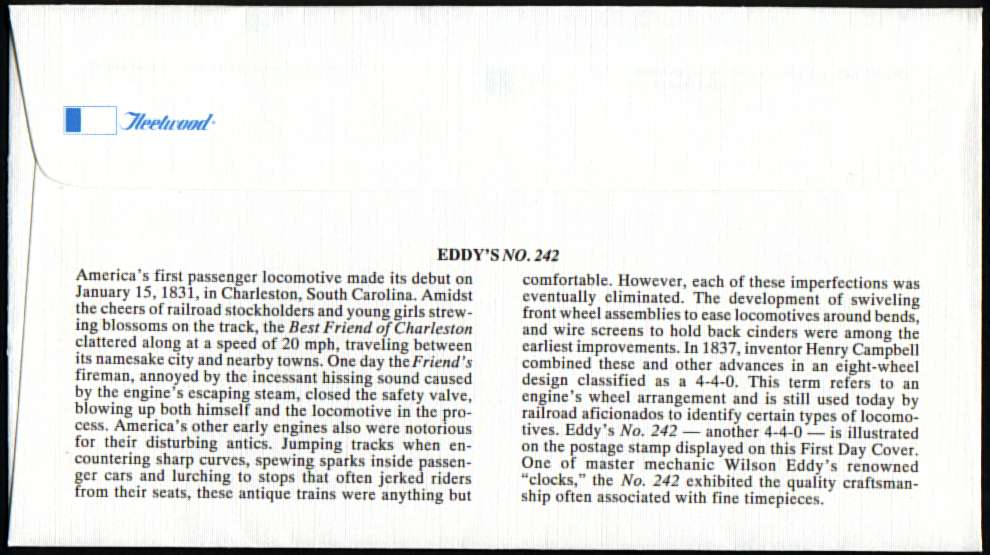 Fleetwood

EDDY'S NO. 242

America's first passenger locomotive made its debut on January 15, 1831, in Charleston, South Carolina. Amidst the cheers of railroad stockholders and young girls strewing blossoms on the track, the Best Friend of Charleston clattered along at a speed of 20 mph, traveling between its namesake city and nearby towns. One day the Friend's fireman, annoyed by the incessant hissing sound caused by the engine's escaping steam, closed the safety valve, blowing up both himself and the locomotive in the process. America's other early engines also were notorious for their disturbing antics. Jumping tracks when encountering sharp curves, spewing sparks inside passenger cars and lurching to stops that often jerked riders from their seats, these antique trains were anything but comfortable. However, each of these imperfections was eventually eliminated. The development of swiveling front wheel assemblies to ease locomotives around bends, and wire screens to hold back cinders were among the earliest improvements. In 1837, inventor Henry Campbell combined these and other advances in an eight-wheel design classified as a 4-4-0. This term refers to an engine's wheel arrangement and is still used today by railroad aficionados to identify certain types of locomotives. Eddy's No. 242 — another 4-4-0 — is illustrated on the postage stamp displayed on this First Day Cover. One of master mechanic Wilson Eddy's renowned "clocks," the No. 242 exhibited the quality craftsmanship often associated with fine timepieces.